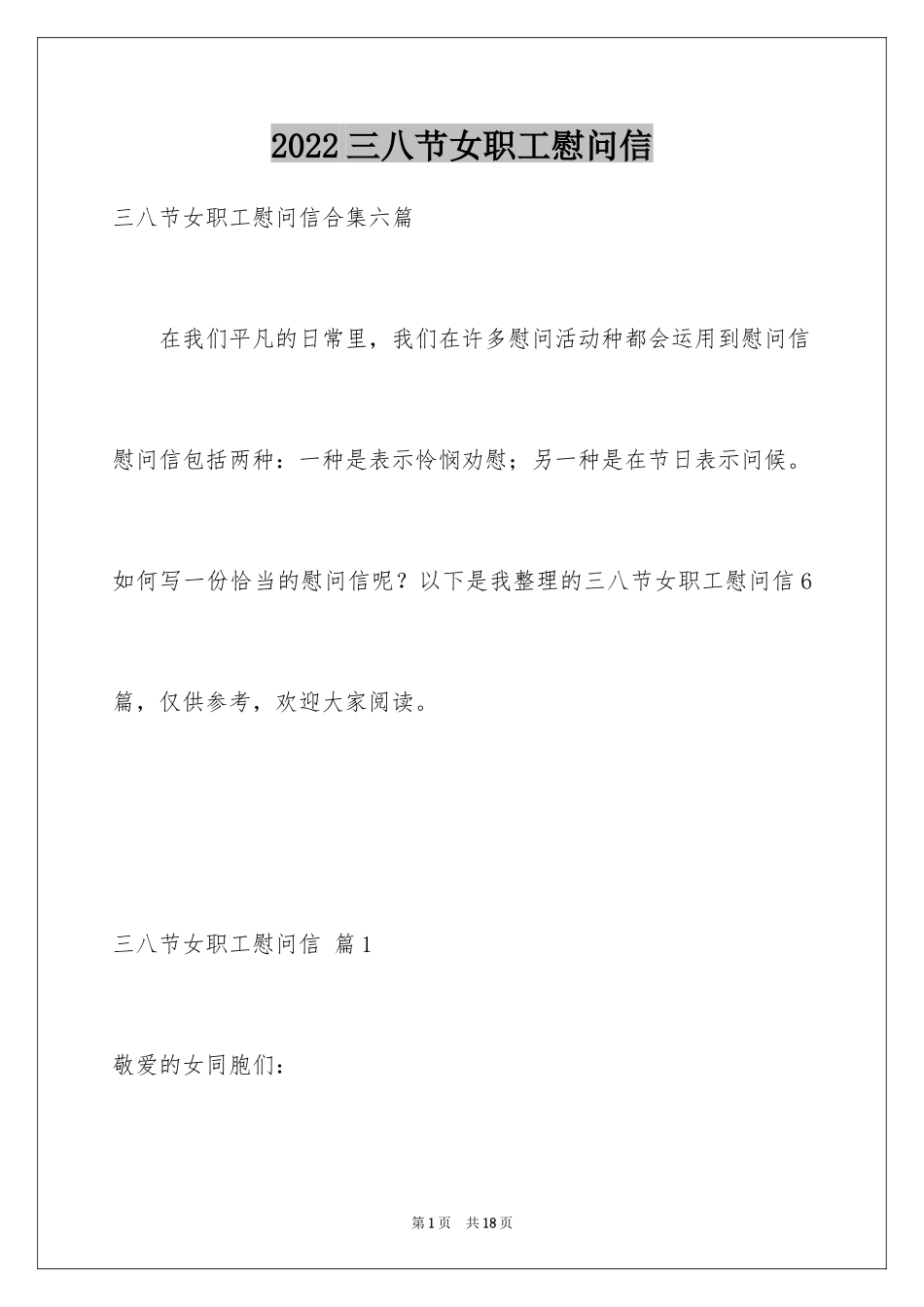 2022 三八节女职工慰问信

三八节女职工慰问信合集六篇

在我们平凡的日常里，我们在许多慰问活动种都会运用到慰问信慰问信包括两种：一种是表示怜悯劝慰；另一种是在节日表示问候。如何写一份恰当的慰问信呢？以下是我整理的三八节女职工慰问信 6 篇，仅供参考，欢迎大家阅读。

三八节女职工慰问信 篇 1

敬爱的女同胞们：

第 1 页 共 18 页